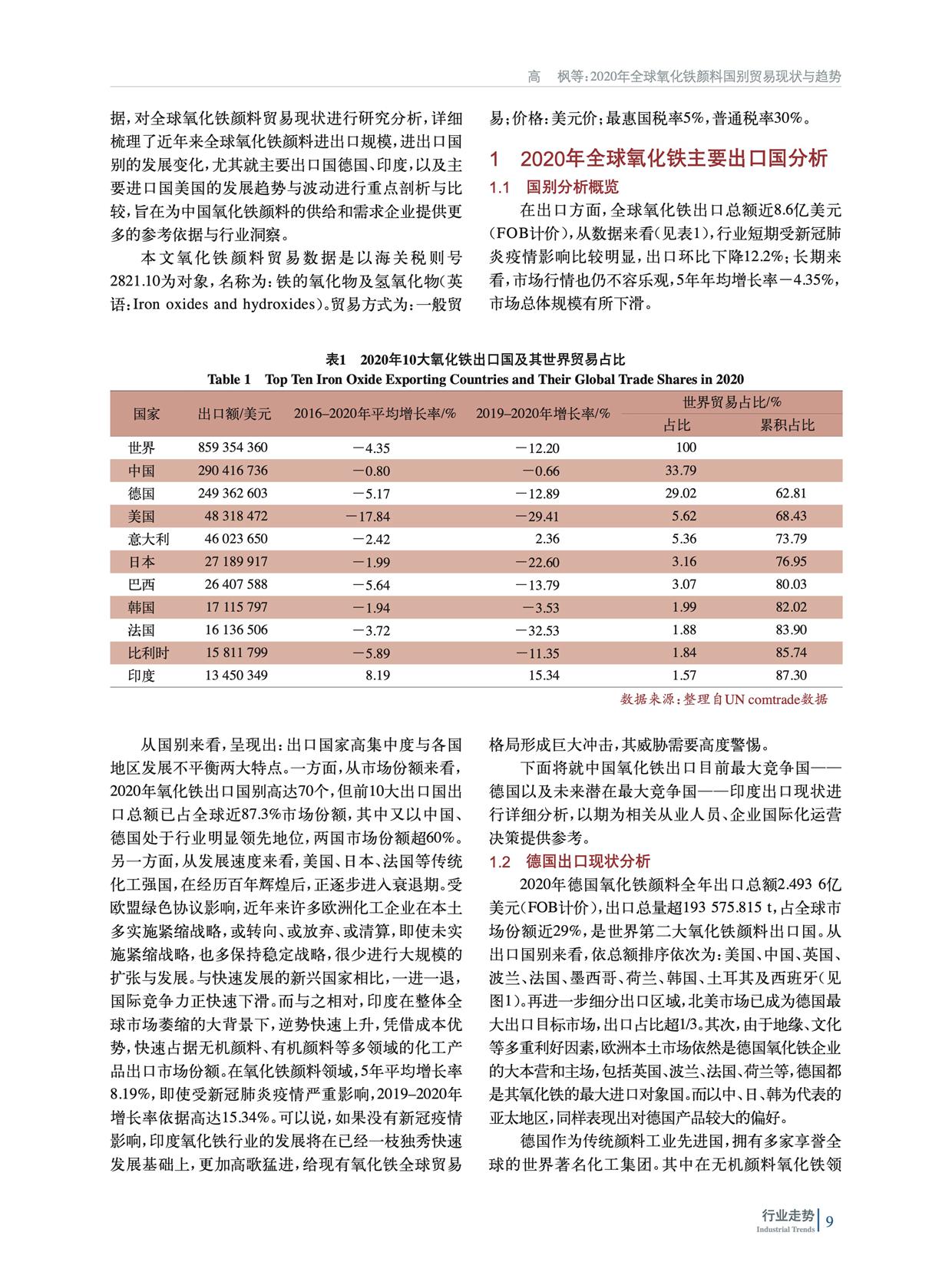 高　枫等：2020年全球氧化铁颜料国别贸易现状与趋势

据，对全球氧化铁颜料贸易现状进行研究分析，详细梳理了近年来全球氧化铁颜料进出口规模，进出口国别的发展变化，尤其就主要出口国德国、印度，以及主要进口国美国的发展趋势与波动进行重点剖析与比较，旨在为中国氧化铁颜料的供给和需求企业提供更多的参考依据与行业洞察。

本文氧化铁颜料贸易数据是以海关税则号2821.10为对象，名称为：铁的氧化物及氢氧化物（英语：Iron oxides and hydroxides）。贸易方式为：一般贸易；价格：美元价；最惠国税率5%，普通税率30%。

1　2020年全球氧化铁主要出口国分析

1.1　国别分析概览

在出口方面，全球氧化铁出口总额近8.6亿美元（FOB计价），从数据来看（见表1），行业短期受新冠肺炎疫情影响比较明显，出口环比下降12.2%；长期来看，市场行情也仍不容乐观，5年年均增长率－4.35%，市场总体规模有所下滑。

表1　2020年10大氧化铁出口国及其世界贸易占比
Table 1　Top Ten Iron Oxide Exporting Countries and Their Global Trade Shares in 2020

| 国家 | 出口额/美元 | 2016–2020年平均增长率/% | 2019–2020年增长率/% | 世界贸易占比/% 占比 | 世界贸易占比/% 累积占比 |
|---|---|---|---|---|---|
| 世界 | 859 354 360 | －4.35 | －12.20 | 100 | |
| 中国 | 290 416 736 | －0.80 | －0.66 | 33.79 | |
| 德国 | 249 362 603 | －5.17 | －12.89 | 29.02 | 62.81 |
| 美国 | 48 318 472 | －17.84 | －29.41 | 5.62 | 68.43 |
| 意大利 | 46 023 650 | －2.42 | 2.36 | 5.36 | 73.79 |
| 日本 | 27 189 917 | －1.99 | －22.60 | 3.16 | 76.95 |
| 巴西 | 26 407 588 | －5.64 | －13.79 | 3.07 | 80.03 |
| 韩国 | 17 115 797 | －1.94 | －3.53 | 1.99 | 82.02 |
| 法国 | 16 136 506 | －3.72 | －32.53 | 1.88 | 83.90 |
| 比利时 | 15 811 799 | －5.89 | －11.35 | 1.84 | 85.74 |
| 印度 | 13 450 349 | 8.19 | 15.34 | 1.57 | 87.30 |

数据来源：整理自UN comtrade数据

从国别来看，呈现出：出口国家高集中度与各国地区发展不平衡两大特点。一方面，从市场份额来看，2020年氧化铁出口国别高达70个，但前10大出口国出口总额已占全球近87.3%市场份额，其中又以中国、德国处于行业明显领先地位，两国市场份额超60%。另一方面，从发展速度来看，美国、日本、法国等传统化工强国，在经历百年辉煌后，正逐步进入衰退期。受欧盟绿色协议影响，近年来许多欧洲化工企业在本土多实施紧缩战略，或转向、或放弃、或清算，即使未实施紧缩战略，也多保持稳定战略，很少进行大规模的扩张与发展。与快速发展的新兴国家相比，一进一退，国际竞争力正快速下滑。而与之相对，印度在整体全球市场萎缩的大背景下，逆势快速上升，凭借成本优势，快速占据无机颜料、有机颜料等多领域的化工产品出口市场份额。在氧化铁颜料领域，5年平均增长率8.19%，即使受新冠肺炎疫情严重影响，2019–2020年增长率依据高达15.34%。可以说，如果没有新冠疫情影响，印度氧化铁行业的发展将在已经一枝独秀快速发展基础上，更加高歌猛进，给现有氧化铁全球贸易格局形成巨大冲击，其威胁需要高度警惕。

下面将就中国氧化铁出口目前最大竞争国——德国以及未来潜在最大竞争国——印度出口现状进行详细分析，以期为相关从业人员、企业国际化运营决策提供参考。

1.2　德国出口现状分析

2020年德国氧化铁颜料全年出口总额2.493 6亿美元（FOB计价），出口总量超193 575.815 t，占全球市场份额近29%，是世界第二大氧化铁颜料出口国。从出口国别来看，依总额排序依次为：美国、中国、英国、波兰、法国、墨西哥、荷兰、韩国、土耳其及西班牙（见图1）。再进一步细分出口区域，北美市场已成为德国最大出口目标市场，出口占比超1/3。其次，由于地缘、文化等多重利好因素，欧洲本土市场依然是德国氧化铁企业的大本营和主场，包括英国、波兰、法国、荷兰等，德国都是其氧化铁的最大进口对象国。而以中、日、韩为代表的亚太地区，同样表现出对德国产品较大的偏好。

德国作为传统颜料工业先进国，拥有多家享誉全球的世界著名化工集团。其中在无机颜料氧化铁领

行业走势 Industrial Trends 9